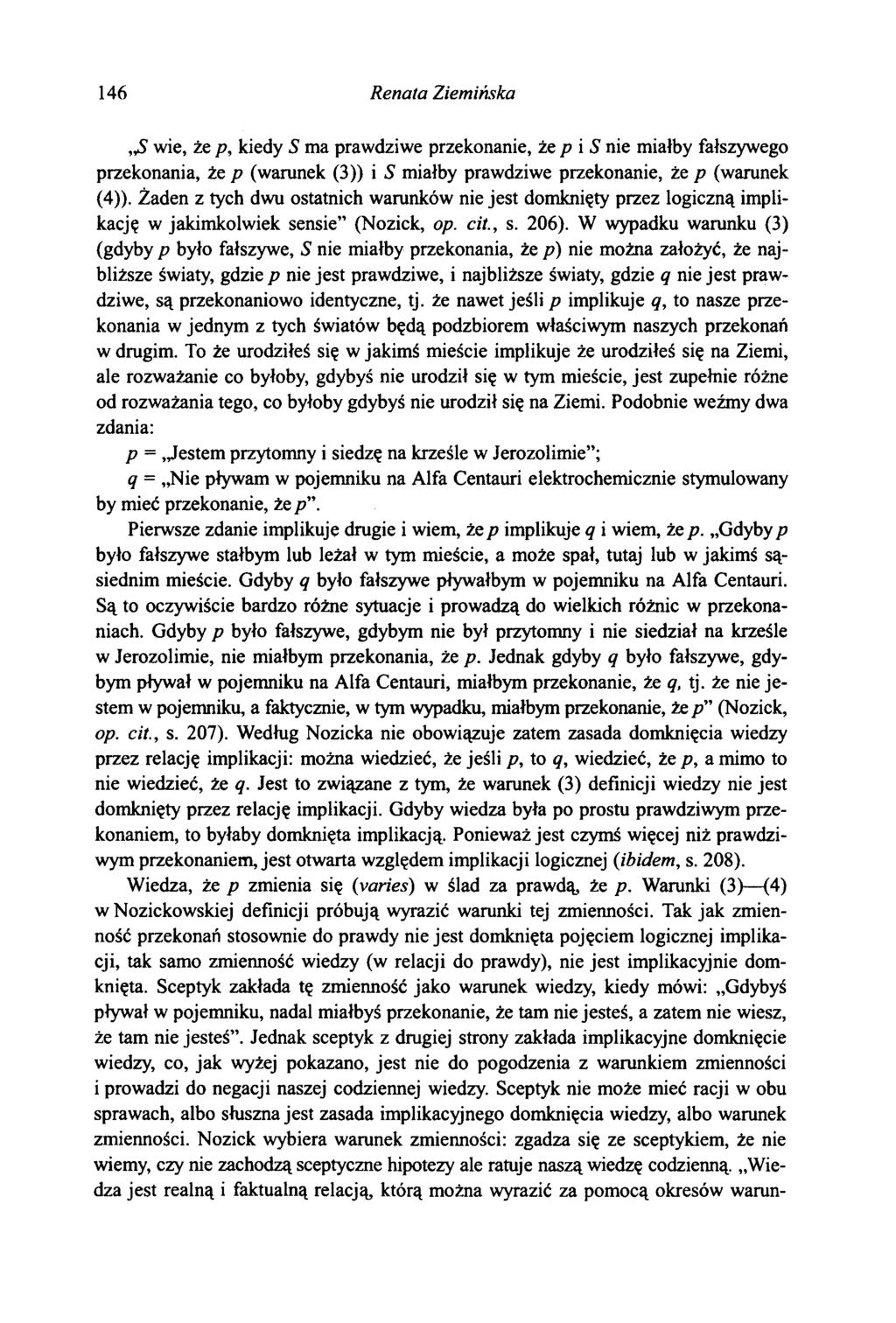 146 Renata Ziemińska

„S wie, że p, kiedy S ma prawdziwe przekonanie, że p i S nie miałby fałszywego przekonania, że p (warunek (3)) i S miałby prawdziwe przekonanie, że p (warunek (4)). Żaden z tych dwu ostatnich warunków nie jest domknięty przez logiczną implikację w jakimkolwiek sensie" (Nozick, op. cit., s. 206). W wypadku warunku (3) (gdyby p było fałszywe, S nie miałby przekonania, że p) nie można założyć, że najbliższe światy, gdzie p nie jest prawdziwe, i najbliższe światy, gdzie q nie jest prawdziwe, są przekonaniowo identyczne, tj. że nawet jeśli p implikuje q, to nasze przekonania w jednym z tych światów będą podzbiorem właściwym naszych przekonań w drugim. To że urodziłeś się w jakimś mieście implikuje że urodziłeś się na Ziemi, ale rozważanie co byłoby, gdybyś nie urodził się w tym mieście, jest zupełnie różne od rozważania tego, co byłoby gdybyś nie urodził się na Ziemi. Podobnie weźmy dwa zdania:

p = „Jestem przytomny i siedzę na krześle w Jerozolimie";

q = „Nie pływam w pojemniku na Alfa Centauri elektrochemicznie stymulowany by mieć przekonanie, że p".

Pierwsze zdanie implikuje drugie i wiem, że p implikuje q i wiem, że p. „Gdyby p było fałszywe stałbym lub leżał w tym mieście, a może spał, tutaj lub w jakimś sąsiednim mieście. Gdyby q było fałszywe pływałbym w pojemniku na Alfa Centauri. Są to oczywiście bardzo różne sytuacje i prowadzą do wielkich różnic w przekonaniach. Gdyby p było fałszywe, gdybym nie był przytomny i nie siedział na krześle w Jerozolimie, nie miałbym przekonania, że p. Jednak gdyby q było fałszywe, gdybym pływał w pojemniku na Alfa Centauri, miałbym przekonanie, że q, tj. że nie jestem w pojemniku, a faktycznie, w tym wypadku, miałbym przekonanie, że p" (Nozick, op. cit., s. 207). Według Nozicka nie obowiązuje zatem zasada domknięcia wiedzy przez relację implikacji: można wiedzieć, że jeśli p, to q, wiedzieć, że p, a mimo to nie wiedzieć, że q. Jest to związane z tym, że warunek (3) definicji wiedzy nie jest domknięty przez relację implikacji. Gdyby wiedza była po prostu prawdziwym przekonaniem, to byłaby domknięta implikacją. Ponieważ jest czymś więcej niż prawdziwym przekonaniem, jest otwarta względem implikacji logicznej (ibidem, s. 208).

Wiedza, że p zmienia się (varies) w ślad za prawdą, że p. Warunki (3)—(4) w Nozickowskiej definicji próbują wyrazić warunki tej zmienności. Tak jak zmienność przekonań stosownie do prawdy nie jest domknięta pojęciem logicznej implikacji, tak samo zmienność wiedzy (w relacji do prawdy), nie jest implikacyjnie domknięta. Sceptyk zakłada tę zmienność jako warunek wiedzy, kiedy mówi: „Gdybyś pływał w pojemniku, nadal miałbyś przekonanie, że tam nie jesteś, a zatem nie wiesz, że tam nie jesteś". Jednak sceptyk z drugiej strony zakłada implikacyjne domknięcie wiedzy, co, jak wyżej pokazano, jest nie do pogodzenia z warunkiem zmienności i prowadzi do negacji naszej codziennej wiedzy. Sceptyk nie może mieć racji w obu sprawach, albo słuszna jest zasada implikacyjnego domknięcia wiedzy, albo warunek zmienności. Nozick wybiera warunek zmienności: zgadza się ze sceptykiem, że nie wiemy, czy nie zachodzą sceptyczne hipotezy ale ratuje naszą wiedzę codzienną. „Wiedza jest realną i faktualną relacją, którą można wyrazić za pomocą okresów warun-